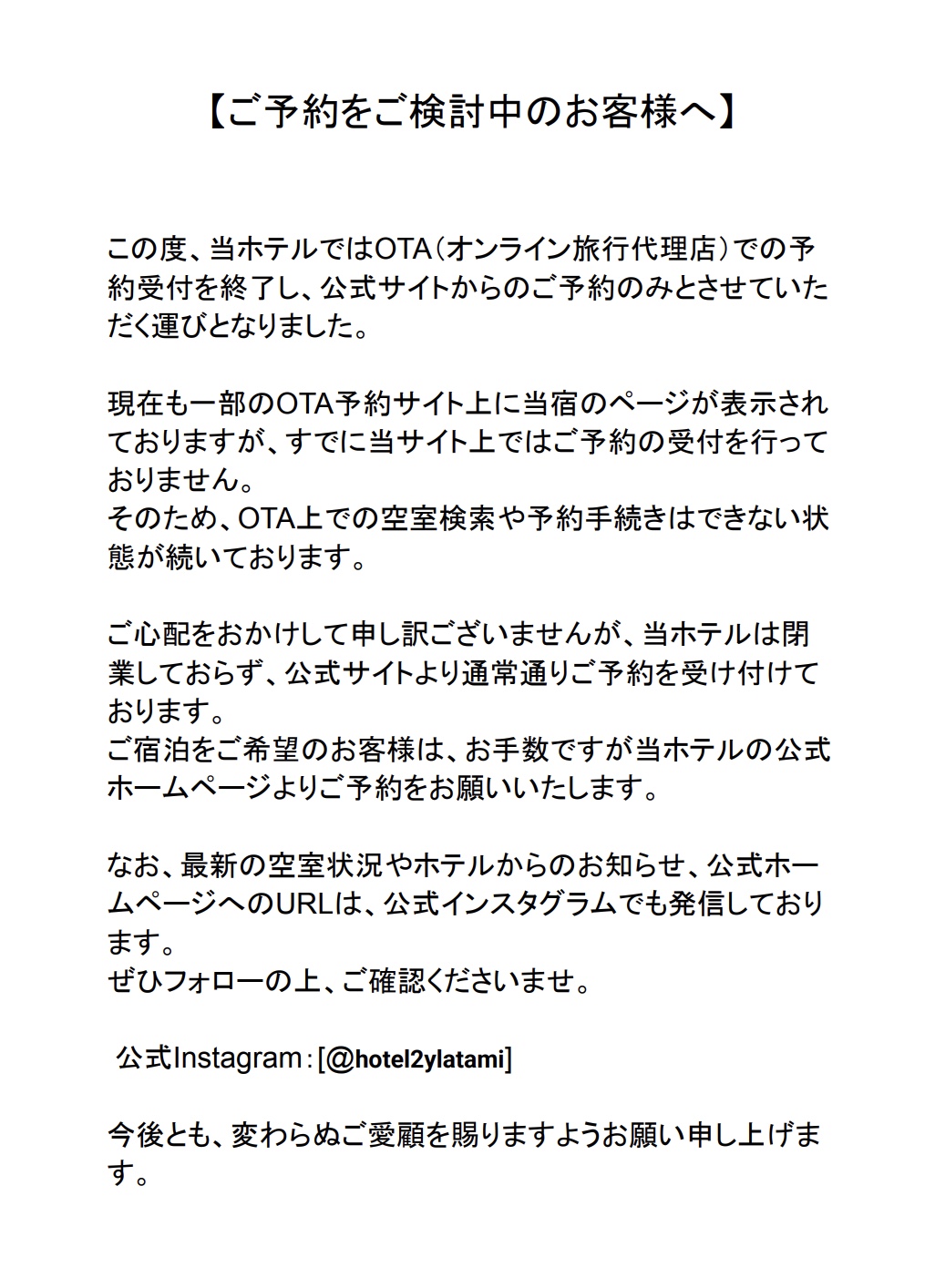 【ご予約をご検討中のお客様へ】

この度、当ホテルではOTA(オンライン旅行代理店)での予約受付を終了し、公式サイトからのご予約のみとさせていただく運びとなりました。

現在も一部のOTA予約サイト上に当宿のページが表示されておりますが、すでに当サイト上ではご予約の受付を行っておりません。
そのため、OTA上での空室検索や予約手続きはできない状態が続いております。

ご心配をおかけして申し訳ございませんが、当ホテルは閉業しておらず、公式サイトより通常通りご予約を受け付けております。
ご宿泊をご希望のお客様は、お手数ですが当ホテルの公式ホームページよりご予約をお願いいたします。

なお、最新の空室状況やホテルからのお知らせ、公式ホームページへのURLは、公式インスタグラムでも発信しております。
ぜひフォローの上、ご確認くださいませ。

公式Instagram:[@hotel2ylatami]

今後とも、変わらぬご愛顧を賜りますようお願い申し上げます。